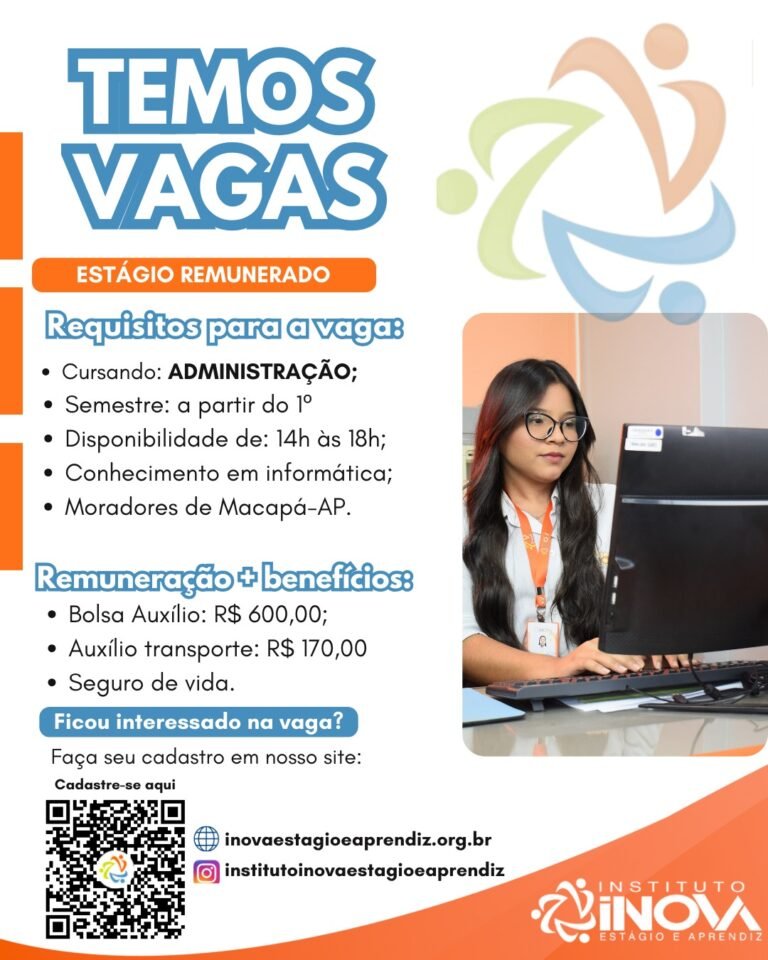 TEMOS VAGAS

ESTÁGIO REMUNERADO

Requisitos para a vaga:

• Cursando: ADMINISTRAÇÃO;
• Semestre: a partir do 1º
• Disponibilidade de: 14h às 18h;
• Conhecimento em informática;
• Moradores de Macapá-AP.

Remuneração + benefícios:

• Bolsa Auxílio: R$ 600,00;
• Auxílio transporte: R$ 170,00
• Seguro de vida.

Ficou interessado na vaga?

Faça seu cadastro em nosso site:

Cadastre-se aqui

inovaestagioeaprendiz.org.br
institutoinovaestagioeaprendiz

INSTITUTO
INOVA
ESTÁGIO E APRENDIZ